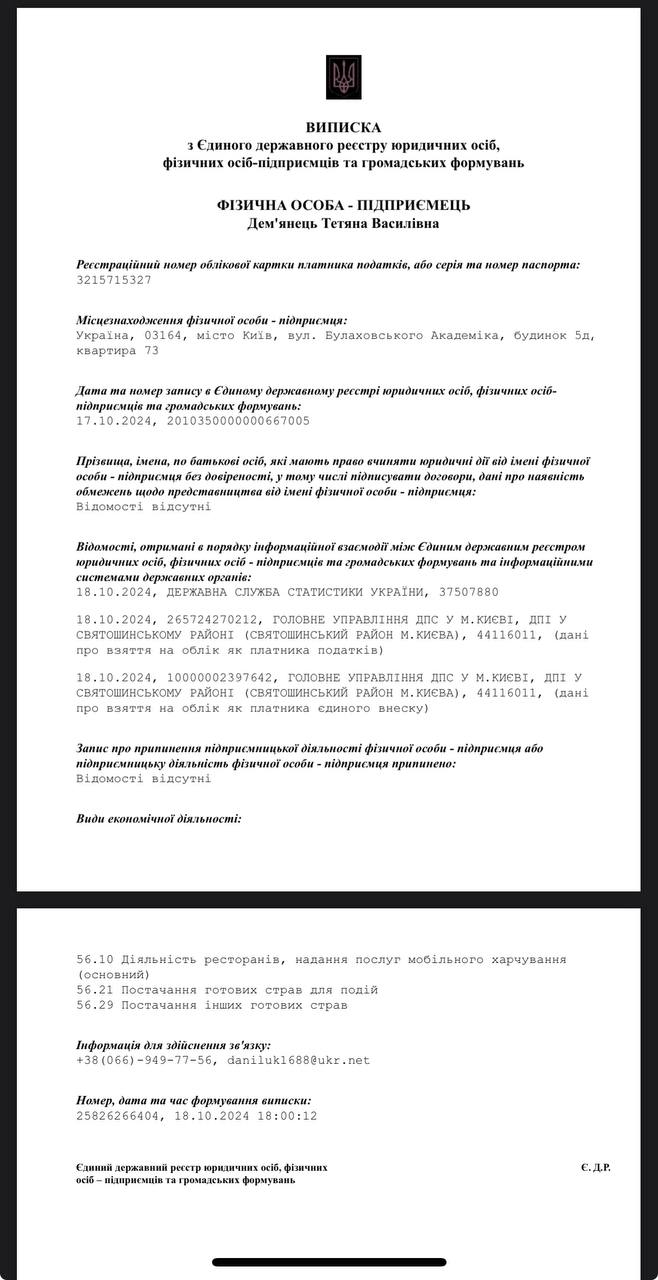 ВИПИСКА
з Єдиного державного реєстру юридичних осіб, фізичних осіб-підприємців та громадських формувань

ФІЗИЧНА ОСОБА - ПІДПРИЄМЕЦЬ
Дем'янець Тетяна Василівна

Реєстраційний номер облікової картки платника податків, або серія та номер паспорта:
3215715327

Місцезнаходження фізичної особи - підприємця:
Україна, 03164, місто Київ, вул. Булаховського Академіка, будинок 5д, квартира 73

Дата та номер запису в Єдиному державному реєстрі юридичних осіб, фізичних осіб-підприємців та громадських формувань:
17.10.2024, 2010350000000667005

Прізвища, імена, по батькові осіб, які мають право вчиняти юридичні дії від імені фізичної особи - підприємця без довіреності, у тому числі підписувати договори, дані про наявність обмежень щодо представництва від імені фізичної особи - підприємця:
Відомості відсутні

Відомості, отримані в порядку інформаційної взаємодії між Єдиним державним реєстром юридичних осіб, фізичних осіб - підприємців та громадських формувань та інформаційними системами державних органів:
18.10.2024, ДЕРЖАВНА СЛУЖБА СТАТИСТИКИ УКРАЇНИ, 37507880

18.10.2024, 265724270212, ГОЛОВНЕ УПРАВЛІННЯ ДПС У М.КИЄВІ, ДПІ У СВЯТОШИНСЬКОМУ РАЙОНІ (СВЯТОШИНСЬКИЙ РАЙОН М.КИЄВА), 44116011, (дані про взяття на облік як платника податків)

18.10.2024, 10000002397642, ГОЛОВНЕ УПРАВЛІННЯ ДПС У М.КИЄВІ, ДПІ У СВЯТОШИНСЬКОМУ РАЙОНІ (СВЯТОШИНСЬКИЙ РАЙОН М.КИЄВА), 44116011, (дані про взяття на облік як платника єдиного внеску)

Запис про припинення підприємницької діяльності фізичної особи - підприємця або підприємницьку діяльність фізичної особи - підприємця припинено:
Відомості відсутні

Види економічної діяльності:

56.10 Діяльність ресторанів, надання послуг мобільного харчування (основний)
56.21 Постачання готових страв для подій
56.29 Постачання інших готових страв

Інформація для здійснення зв'язку:
+38(066)-949-77-56, daniluk1688@ukr.net

Номер, дата та час формування виписки:
25826266404, 18.10.2024 18:00:12

Єдиний державний реєстр юридичних осіб, фізичних осіб – підприємців та громадських формувань

Є. Д.Р.